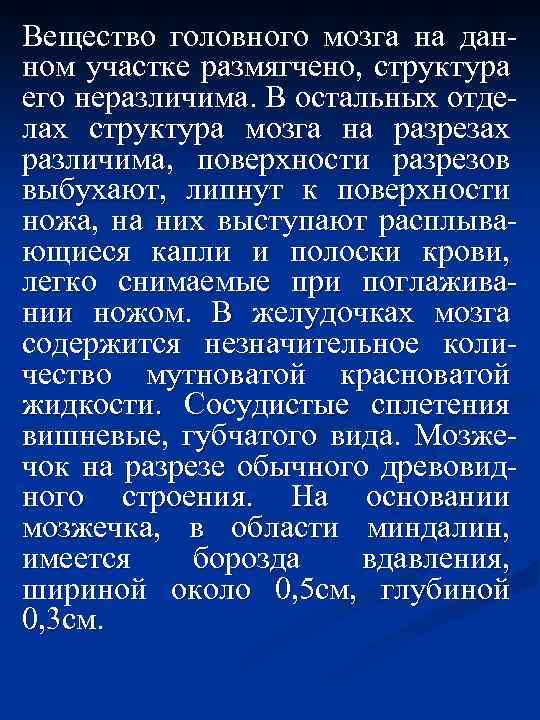 Вещество головного мозга на данном участке размягчено, структура его неразличима. В остальных отделах структура мозга на разрезах различима, поверхности разрезов выбухают, липнут к поверхности ножа, на них выступают расплывающиеся капли и полоски крови, легко снимаемые при поглаживании ножом. В желудочках мозга содержится незначительное количество мутноватой красноватой жидкости. Сосудистые сплетения вишневые, губчатого вида. Мозжечок на разрезе обычного древовидного строения. На основании мозжечка, в области миндалин, имеется борозда вдавления, шириной около 0,5см, глубиной 0,3см.